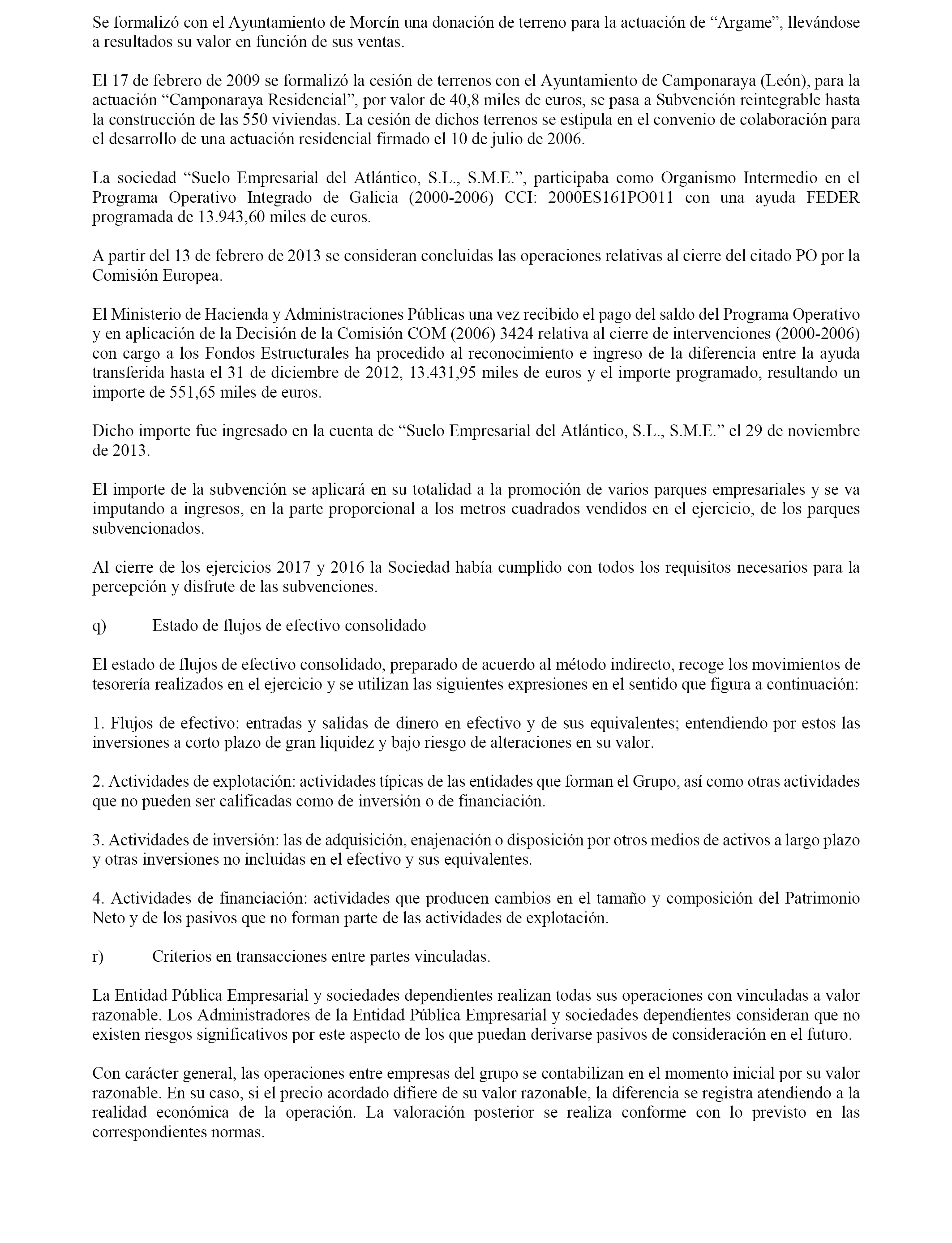 Se formalizó con el Ayuntamiento de Morcín una donación de terreno para la actuación de “Argame”, llevándose a resultados su valor en función de sus ventas.

El 17 de febrero de 2009 se formalizó la cesión de terrenos con el Ayuntamiento de Camponaraya (León), para la actuación “Camponaraya Residencial”, por valor de 40,8 miles de euros, se pasa a Subvención reintegrable hasta la construcción de las 550 viviendas. La cesión de dichos terrenos se estipula en el convenio de colaboración para el desarrollo de una actuación residencial firmado el 10 de julio de 2006.

La sociedad “Suelo Empresarial del Atlántico, S.L., S.M.E.”, participaba como Organismo Intermedio en el Programa Operativo Integrado de Galicia (2000-2006) CCI: 2000ES161PO011 con una ayuda FEDER programada de 13.943,60 miles de euros.

A partir del 13 de febrero de 2013 se consideran concluidas las operaciones relativas al cierre del citado PO por la Comisión Europea.

El Ministerio de Hacienda y Administraciones Públicas una vez recibido el pago del saldo del Programa Operativo y en aplicación de la Decisión de la Comisión COM (2006) 3424 relativa al cierre de intervenciones (2000-2006) con cargo a los Fondos Estructurales ha procedido al reconocimiento e ingreso de la diferencia entre la ayuda transferida hasta el 31 de diciembre de 2012, 13.431,95 miles de euros y el importe programado, resultando un importe de 551,65 miles de euros.

Dicho importe fue ingresado en la cuenta de “Suelo Empresarial del Atlántico, S.L., S.M.E.” el 29 de noviembre de 2013.

El importe de la subvención se aplicará en su totalidad a la promoción de varios parques empresariales y se va imputando a ingresos, en la parte proporcional a los metros cuadrados vendidos en el ejercicio, de los parques subvencionados.

Al cierre de los ejercicios 2017 y 2016 la Sociedad había cumplido con todos los requisitos necesarios para la percepción y disfrute de las subvenciones.

q) Estado de flujos de efectivo consolidado

El estado de flujos de efectivo consolidado, preparado de acuerdo al método indirecto, recoge los movimientos de tesorería realizados en el ejercicio y se utilizan las siguientes expresiones en el sentido que figura a continuación:

1. Flujos de efectivo: entradas y salidas de dinero en efectivo y de sus equivalentes; entendiendo por estos las inversiones a corto plazo de gran liquidez y bajo riesgo de alteraciones en su valor.

2. Actividades de explotación: actividades típicas de las entidades que forman el Grupo, así como otras actividades que no pueden ser calificadas como de inversión o de financiación.

3. Actividades de inversión: las de adquisición, enajenación o disposición por otros medios de activos a largo plazo y otras inversiones no incluidas en el efectivo y sus equivalentes.

4. Actividades de financiación: actividades que producen cambios en el tamaño y composición del Patrimonio Neto y de los pasivos que no forman parte de las actividades de explotación.

r) Criterios en transacciones entre partes vinculadas.

La Entidad Pública Empresarial y sociedades dependientes realizan todas sus operaciones con vinculadas a valor razonable. Los Administradores de la Entidad Pública Empresarial y sociedades dependientes consideran que no existen riesgos significativos por este aspecto de los que puedan derivarse pasivos de consideración en el futuro.

Con carácter general, las operaciones entre empresas del grupo se contabilizan en el momento inicial por su valor razonable. En su caso, si el precio acordado difiere de su valor razonable, la diferencia se registra atendiendo a la realidad económica de la operación. La valoración posterior se realiza conforme con lo previsto en las correspondientes normas.